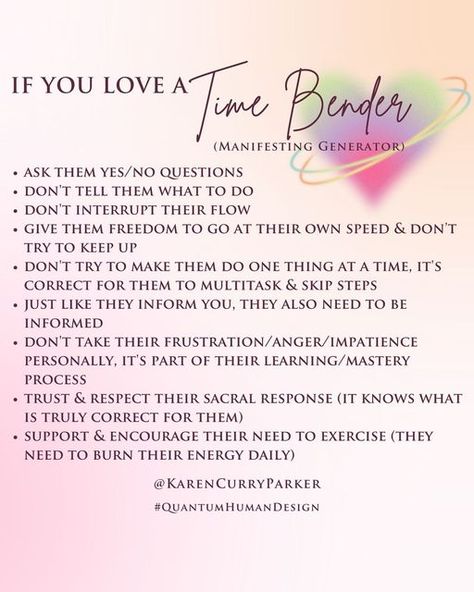 IF YOU LOVE A Time Bender

(MANIFESTING GENERATOR)

• ASK THEM YES/NO QUESTIONS
• DON'T TELL THEM WHAT TO DO
• DON'T INTERRUPT THEIR FLOW
• GIVE THEM FREEDOM TO GO AT THEIR OWN SPEED & DON'T TRY TO KEEP UP
• DON'T TRY TO MAKE THEM DO ONE THING AT A TIME, IT'S CORRECT FOR THEM TO MULTITASK & SKIP STEPS
• JUST LIKE THEY INFORM YOU, THEY ALSO NEED TO BE INFORMED
• DON'T TAKE THEIR FRUSTRATION/ANGER/IMPATIENCE PERSONALLY, IT'S PART OF THEIR LEARNING/MASTERY PROCESS
• TRUST & RESPECT THEIR SACRAL RESPONSE (IT KNOWS WHAT IS TRULY CORRECT FOR THEM)
• SUPPORT & ENCOURAGE THEIR NEED TO EXERCISE (THEY NEED TO BURN THEIR ENERGY DAILY)

@KARENCURRYPARKER
#QUANTUMHUMANDESIGN